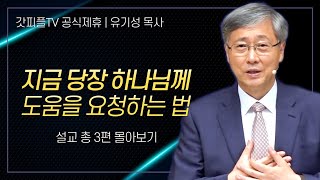 갓피플TV 공식제휴 | 유기성 목사

지금 당장 하나님께 도움을 요청하는 법

설교 총 3편 몰아보기